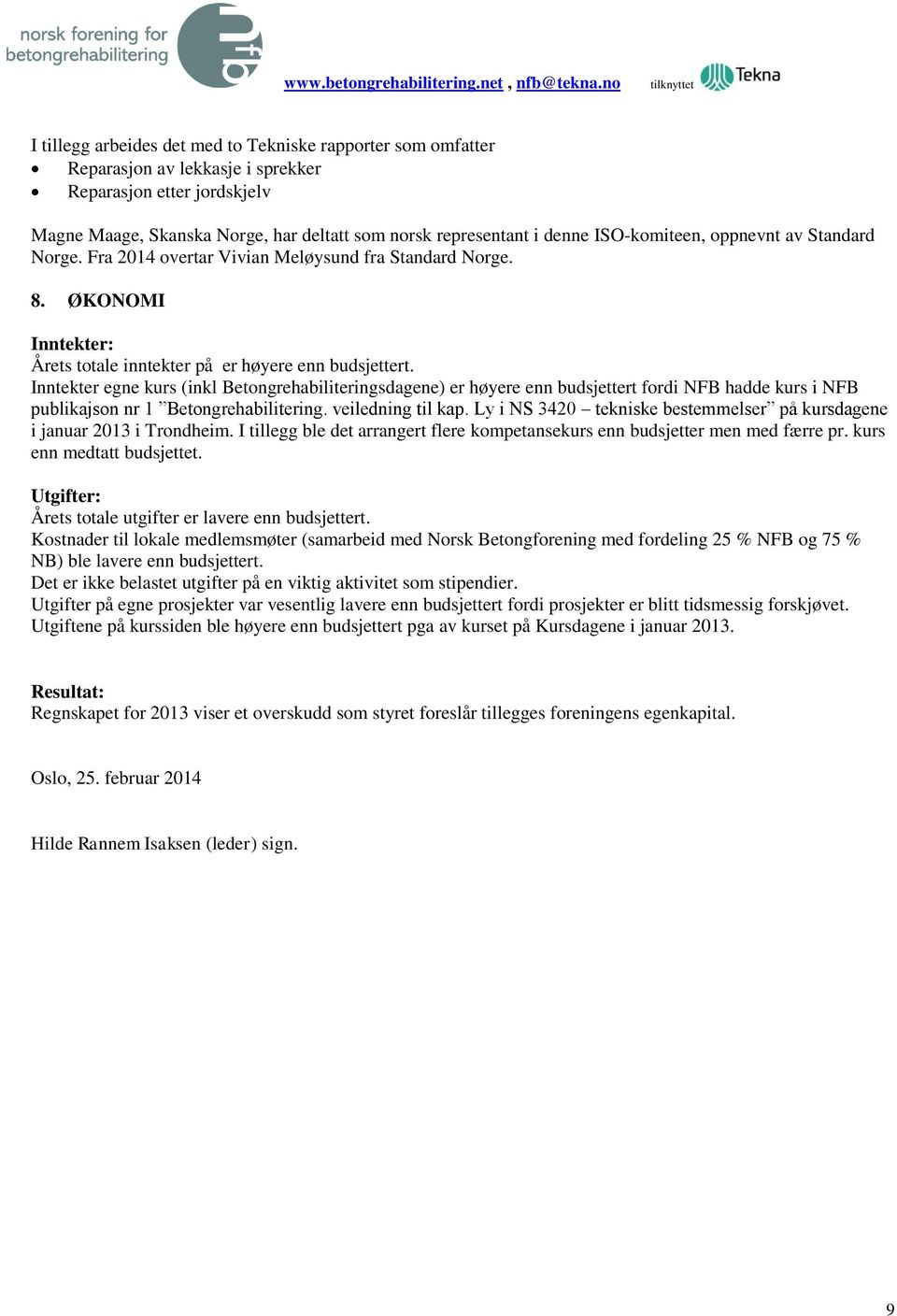 norsk forening for betongrehabilitering

nfb

www.betongrehabilitering.net , nfb@tekna.no tilknyttet Tekna

I tillegg arbeides det med to Tekniske rapporter som omfatter
• Reparasjon av lekkasje i sprekker
• Reparasjon etter jordskjelv

Magne Maage, Skanska Norge, har deltatt som norsk representant i denne ISO-komiteen, oppnevnt av Standard Norge. Fra 2014 overtar Vivian Meløysund fra Standard Norge.

8. ØKONOMI

Inntekter:
Årets totale inntekter på er høyere enn budsjettert.
Inntekter egne kurs (inkl Betongrehabiliteringsdagene) er høyere enn budsjettert fordi NFB hadde kurs i NFB publikajson nr 1 ”Betongrehabilitering. veiledning til kap. Ly i NS 3420 – tekniske bestemmelser” på kursdagene i januar 2013 i Trondheim. I tillegg ble det arrangert flere kompetansekurs enn budsjetter men med færre pr. kurs enn medtatt budsjettet.

Utgifter:
Årets totale utgifter er lavere enn budsjettert.
Kostnader til lokale medlemsmøter (samarbeid med Norsk Betongforening med fordeling 25 % NFB og 75 % NB) ble lavere enn budsjettert.
Det er ikke belastet utgifter på en viktig aktivitet som stipendier.
Utgifter på egne prosjekter var vesentlig lavere enn budsjettert fordi prosjekter er blitt tidsmessig forskjøvet.
Utgiftene på kurssiden ble høyere enn budsjettert pga av kurset på Kursdagene i januar 2013.

Resultat:
Regnskapet for 2013 viser et overskudd som styret foreslår tillegges foreningens egenkapital.

Oslo, 25. februar 2014

Hilde Rannem Isaksen (leder) sign.

9